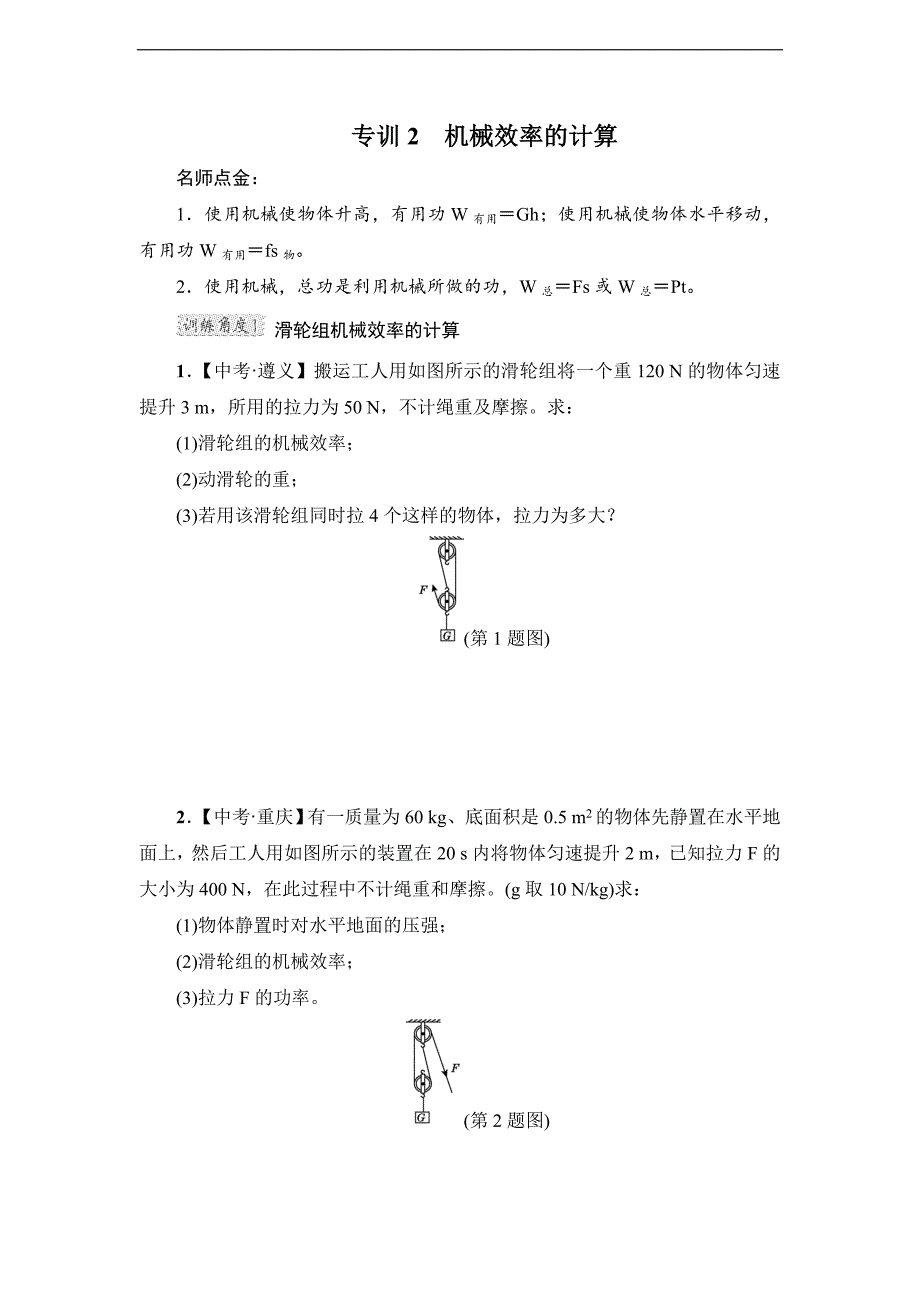 专训 2　机械效率的计算

名师点金：

1．使用机械使物体升高，有用功 $W_{有用}=Gh$；使用机械使物体水平移动，有用功 $W_{有用}=fs_{物}$。

2．使用机械，总功是利用机械所做的功，$W_{总}=Fs$ 或 $W_{总}=Pt$。

训练角度1　滑轮组机械效率的计算

1．【中考·遵义】搬运工人用如图所示的滑轮组将一个重 120 N 的物体匀速提升 3 m，所用的拉力为 50 N，不计绳重及摩擦。求：

(1)滑轮组的机械效率；

(2)动滑轮的重；

(3)若用该滑轮组同时拉 4 个这样的物体，拉力为多大？

F

G

(第 1 题图)

2．【中考·重庆】有一质量为 60 kg、底面积是 0.5 $m^2$ 的物体先静置在水平地面上，然后工人用如图所示的装置在 20 s 内将物体匀速提升 2 m，已知拉力 F 的大小为 400 N，在此过程中不计绳重和摩擦。(g 取 10 N/kg)求：

(1)物体静置时对水平地面的压强；

(2)滑轮组的机械效率；

(3)拉力 F 的功率。

F

G

(第 2 题图)